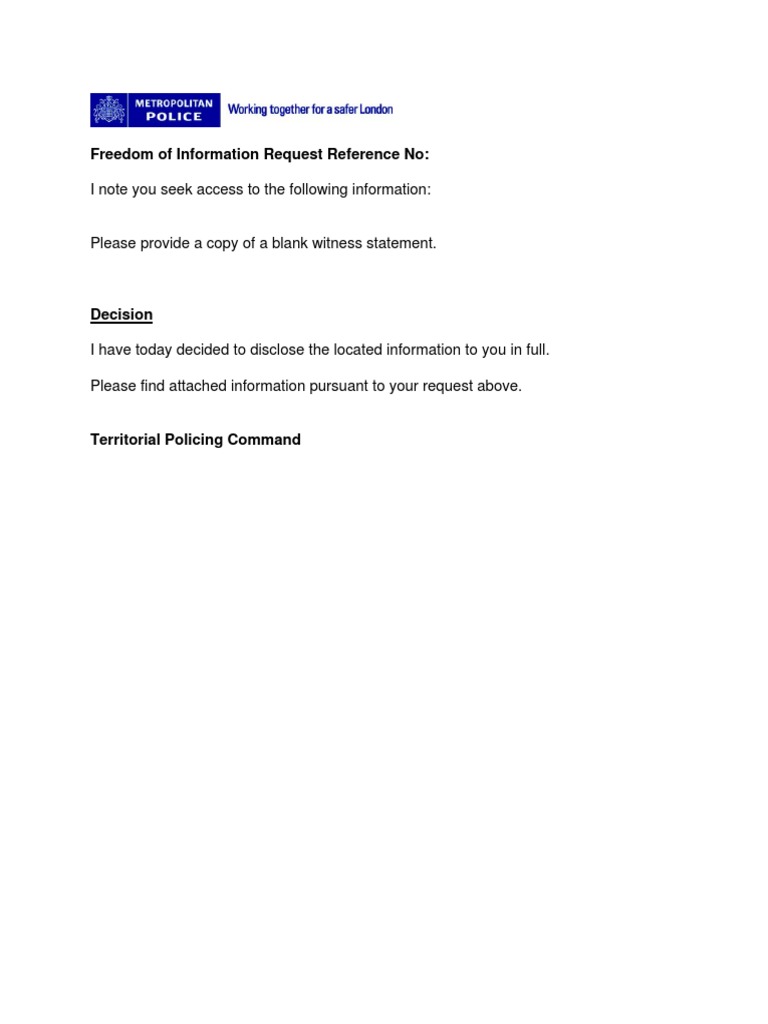 METROPOLITAN POLICE Working together for a safer London

Freedom of Information Request Reference No:

I note you seek access to the following information:

Please provide a copy of a blank witness statement.

Decision

I have today decided to disclose the located information to you in full.

Please find attached information pursuant to your request above.

Territorial Policing Command